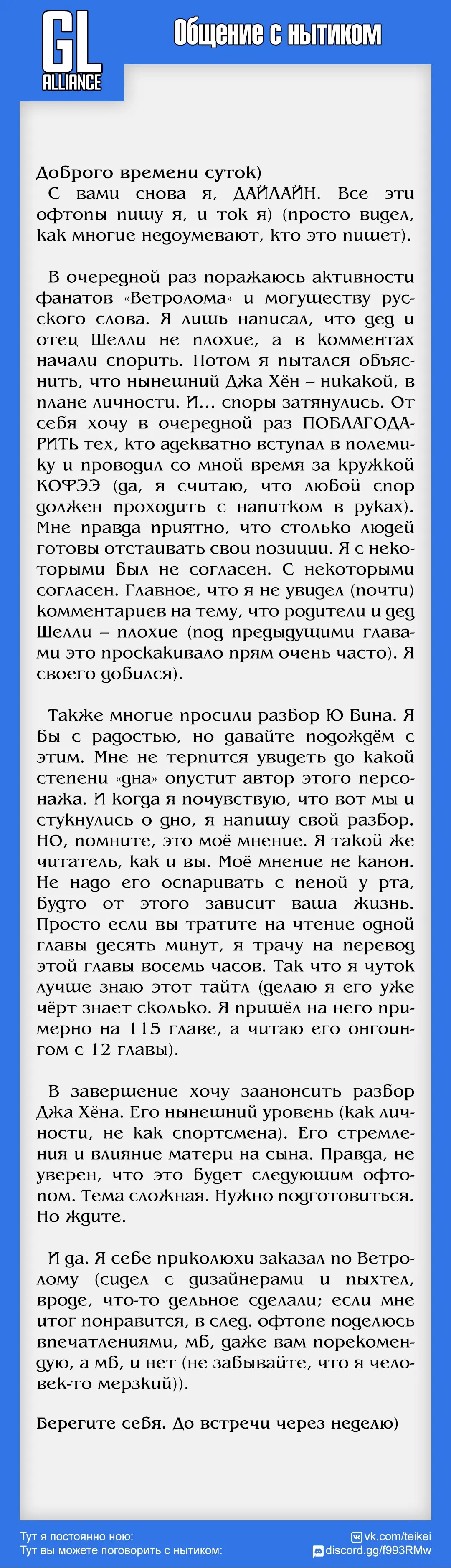 GL ALLIANCE

Общение с нытиком

Доброго времени суток)
С вами снова я, ДАЙЛАЙН. Все эти офтопы пишу я, и ток я) (просто видел, как многие недоумевают, кто это пишет).

В очередной раз поражаюсь активности фанатов «Ветролома» и могуществу русского слова. Я лишь написал, что дед и отец Шелли не плохие, а в комментах начали спорить. Потом я пытался объяснить, что нынешний Джа Хён – никакой, в плане личности. И... споры затянулись. От себя хочу в очередной раз ПОБЛАГОДАРИТЬ тех, кто адекватно вступал в полемику и проводил со мной время за кружкой КОФЭЭ (да, я считаю, что любой спор должен проходить с напитком в руках). Мне правда приятно, что столько людей готовы отстаивать свои позиции. Я с некоторыми был не согласен. С некоторыми согласен. Главное, что я не увидел (почти) комментариев на тему, что родители и дед Шелли – плохие (под предыдущими главами это проскакивало прям очень часто). Я своего добился).

Также многие просили разбор Ю Бина. Я бы с радостью, но давайте подождём с этим. Мне не терпится увидеть до какой степени «дна» опустит автор этого персонажа. И когда я почувствую, что вот мы и стукнулись о дно, я напишу свой разбор. НО, помните, это моё мнение. Я такой же читатель, как и вы. Моё мнение не канон. Не надо его оспаривать с пеной у рта, будто от этого зависит ваша жизнь. Просто если вы тратите на чтение одной главы десять минут, я трачу на перевод этой главы восемь часов. Так что я чуток лучше знаю этот тайтл (делаю я его уже чёрт знает сколько. Я пришёл на него примерно на 115 главе, а читаю его онгоингом с 12 главы).

В завершение хочу заанонсить разбор Джа Хёна. Его нынешний уровень (как личности, не как спортсмена). Его стремления и влияние матери на сына. Правда, не уверен, что это будет следующим офтопом. Тема сложная. Нужно подготовиться. Но ждите.

И да. Я себе приколюхи заказал по Ветролому (сидел с дизайнерами и пыхтел, вроде, что-то дельное сделали; если мне итог понравится, в след. офтопе поделюсь впечатлениями, мб, даже вам порекомендую, а мб, и нет (не забывайте, что я человек-то мерзкий)).

Берегите себя. До встречи через неделю)

Тут я постоянно ною:
Тут вы можете поговорить с нытиком:
vk.com/teikei
discord.gg/f993RMw